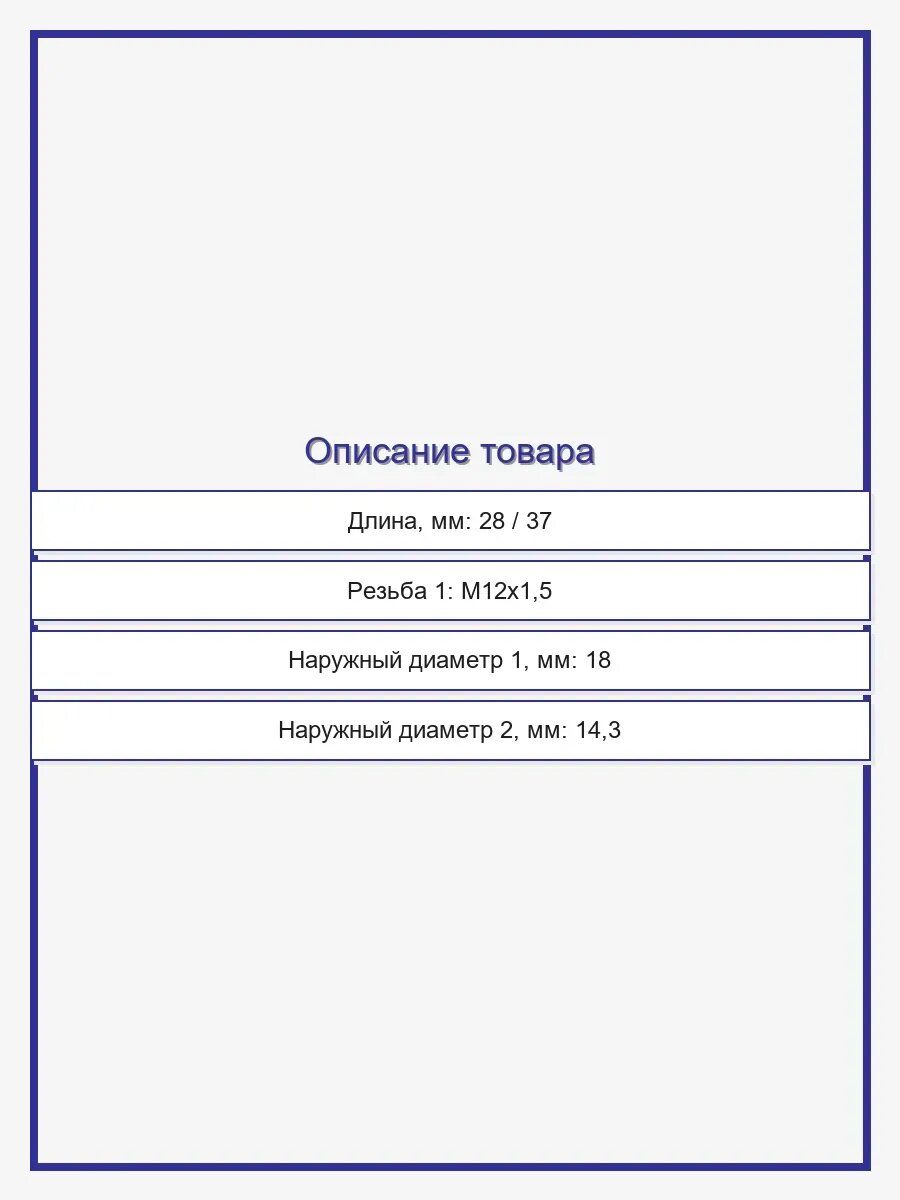 Описание товара

Длина, мм: 28 / 37

Резьба 1: M12x1,5

Наружный диаметр 1, мм: 18

Наружный диаметр 2, мм: 14,3